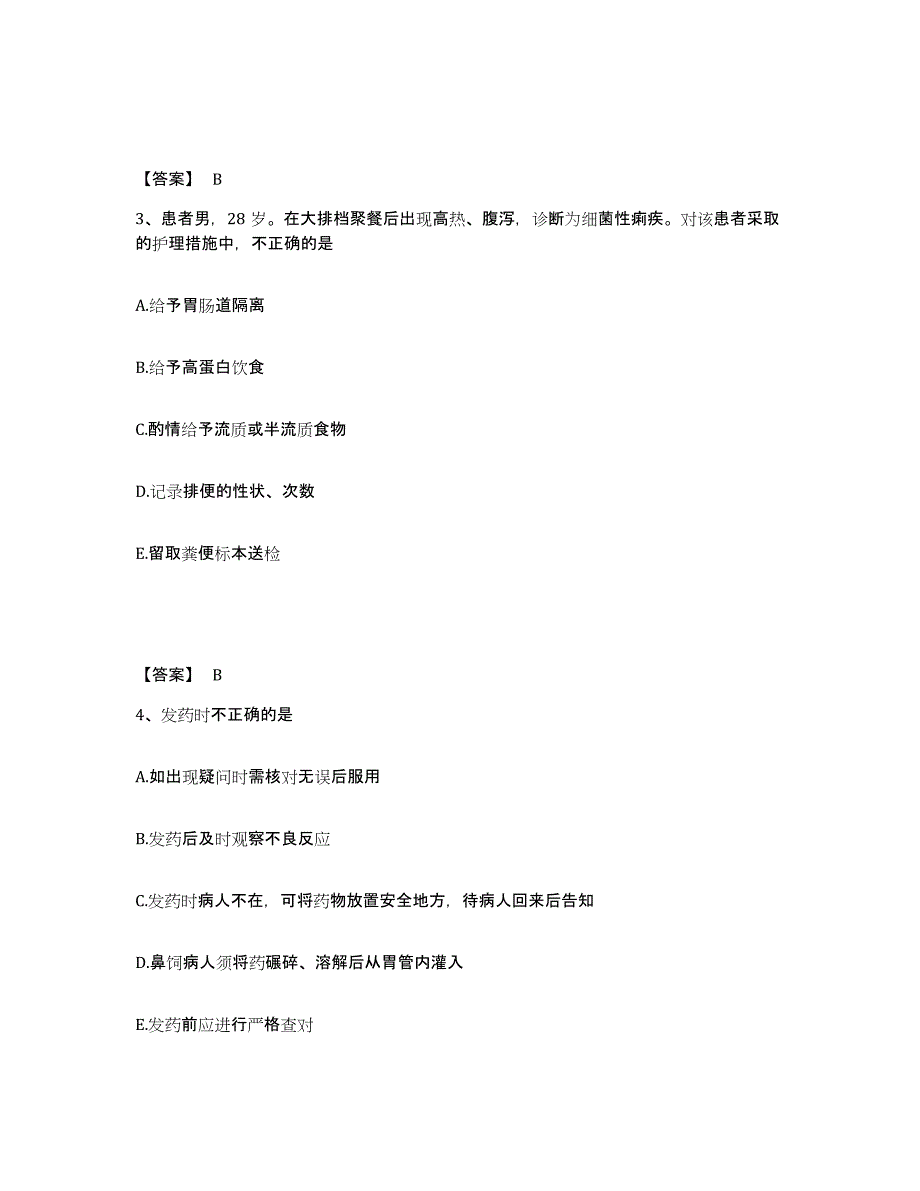 【答案】 B

3、患者男，28 岁。在大排档聚餐后出现高热、腹泻，诊断为细菌性痢疾。对该患者采取的护理措施中，不正确的是

A.给予胃肠道隔离

B.给予高蛋白饮食

C.酌情给予流质或半流质食物

D.记录排便的性状、次数

E.留取粪便标本送检

【答案】 B

4、发药时不正确的是

A.如出现疑问时需核对无误后服用

B.发药后及时观察不良反应

C.发药时病人不在，可将药物放置安全地方，待病人回来后告知

D.鼻饲病人须将药碾碎、溶解后从胃管内灌入

E.发药前应进行严格查对